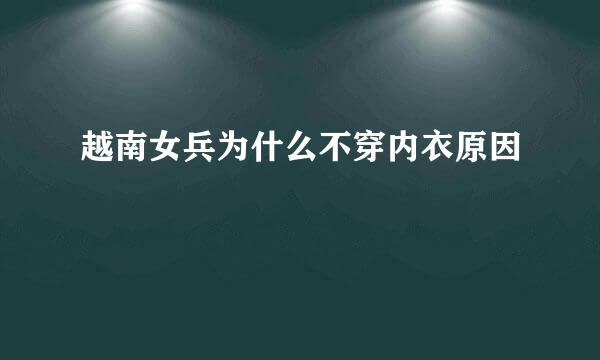 越南女兵为什么不穿内衣原因